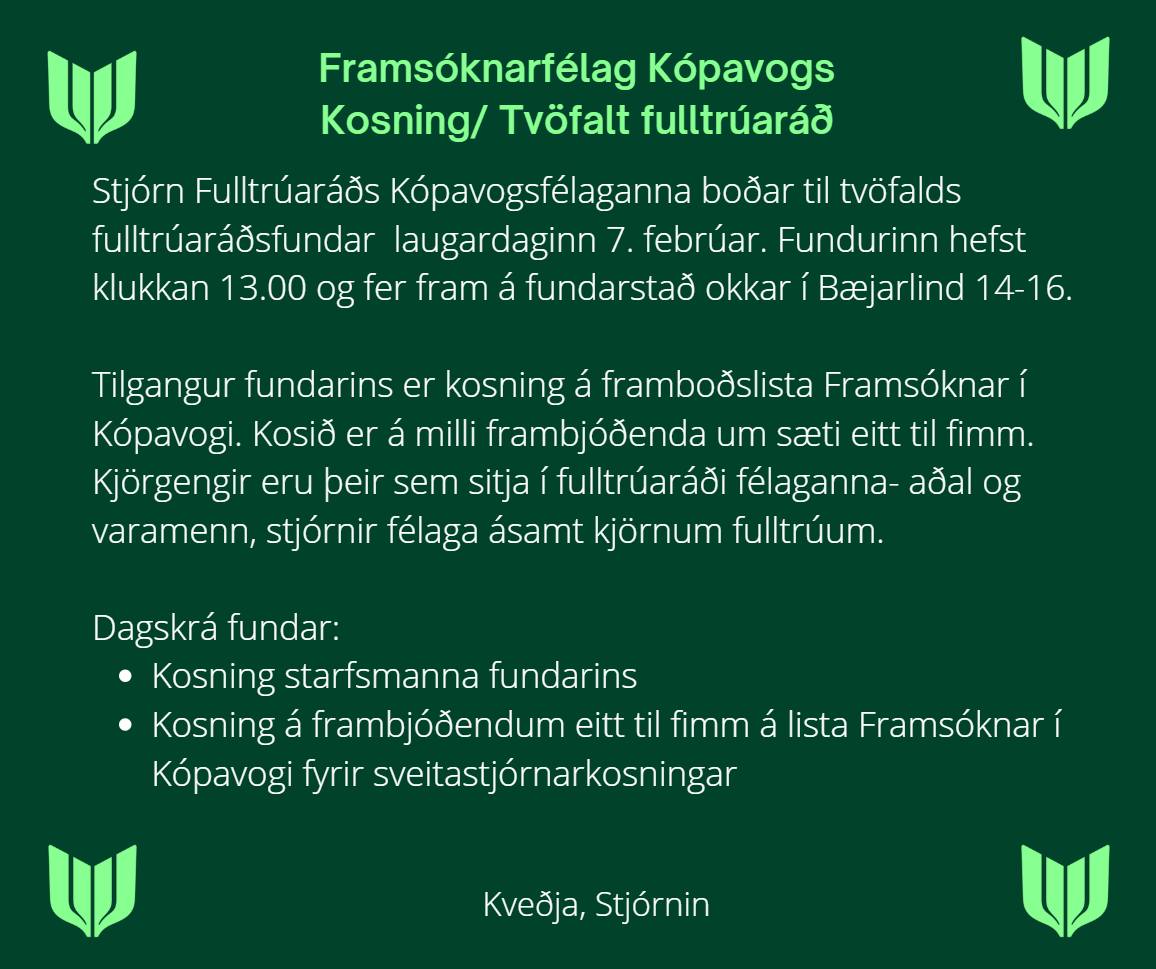 Framsóknarfélag Kópavogs
Kosning/ Tvöfalt fulltrúaráð

Stjórn Fulltrúaráðs Kópavogsfélaganna boðar til tvöfalds fulltrúaráðsfundar laugardaginn 7. febrúar. Fundurinn hefst klukkan 13.00 og fer fram á fundarstað okkar í Bæjarlind 14-16.

Tilgangur fundarins er kosning á framboðslista Framsóknar í Kópavogi. Kosið er á milli frambjóðenda um sæti eitt til fimm. Kjörgengir eru þeir sem sitja í fulltrúaráði félaganna- aðal og varamenn, stjórnir félaga ásamt kjörnum fulltrúum.

Dagskrá fundar:
• Kosning starfsmanna fundarins
• Kosning á frambjóðendum eitt til fimm á lista Framsóknar í Kópavogi fyrir sveitastjórnarkosningar

Kveðja, Stjórnin